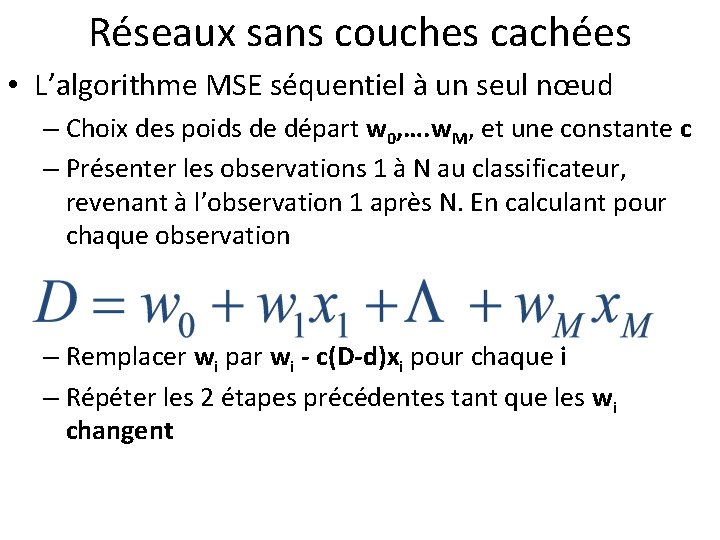 Réseaux sans couches cachées

• L'algorithme MSE séquentiel à un seul nœud

– Choix des poids de départ $w_0$,….$w_M$, et une constante c

– Présenter les observations 1 à N au classificateur, revenant à l'observation 1 après N. En calculant pour chaque observation

$D = w_0 + w_1 x_1 + \Lambda + w_M x_M$

– Remplacer $w_i$ par $w_i$ - c(D-d)$x_i$ pour chaque i

– Répéter les 2 étapes précédentes tant que les $w_i$ changent